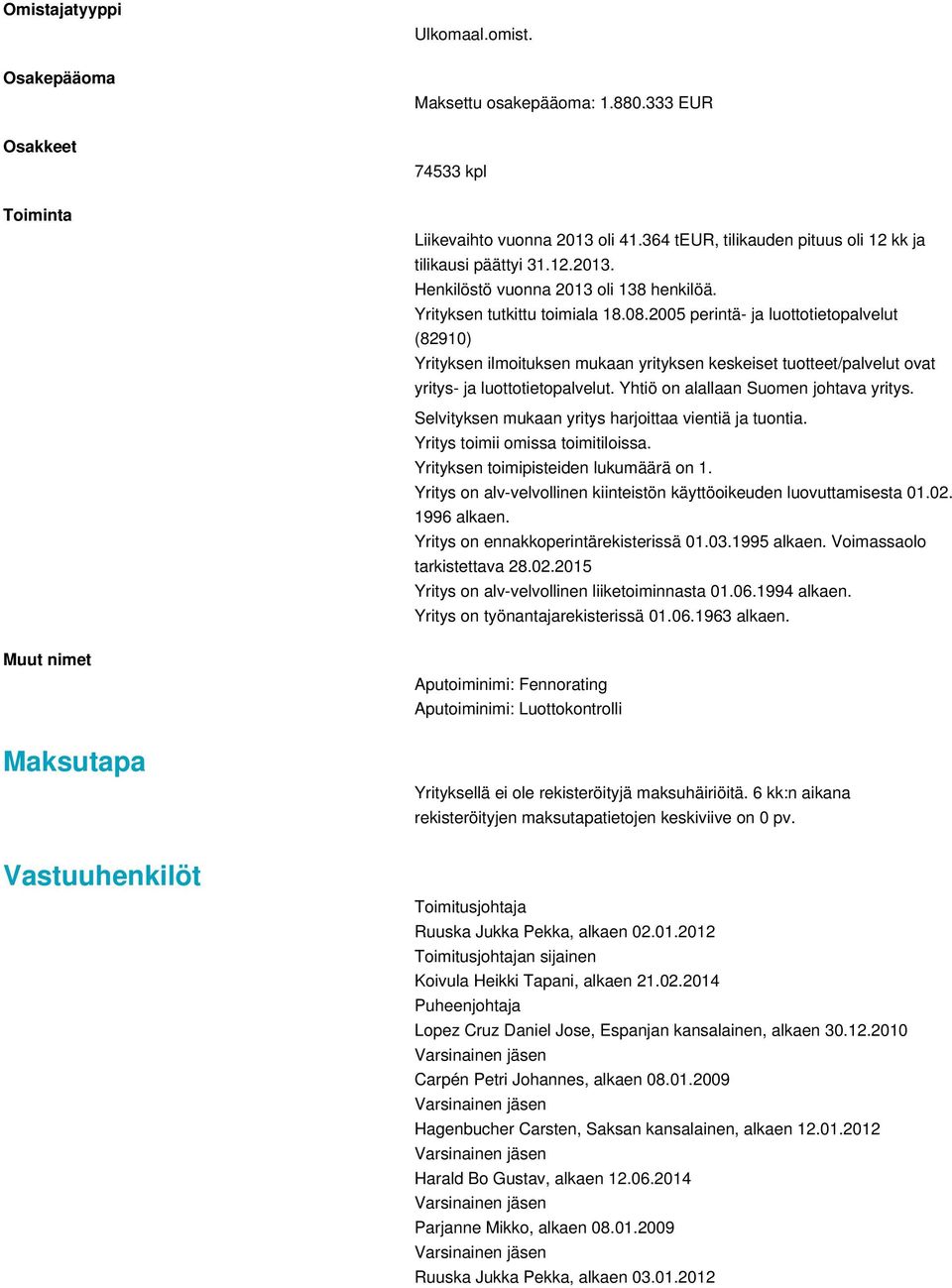 Omistajatyyppi

Ulkomaal.omist.

Osakepääoma

Maksettu osakepääoma: 1.880.333 EUR

Osakkeet

74533 kpl

Toiminta

Liikevaihto vuonna 2013 oli 41.364 tEUR, tilikauden pituus oli 12 kk ja tilikausi päättyi 31.12.2013.
Henkilöstö vuonna 2013 oli 138 henkilöä.
Yrityksen tutkittu toimiala 18.08.2005 perintä- ja luottotietopalvelut (82910)
Yrityksen ilmoituksen mukaan yrityksen keskeiset tuotteet/palvelut ovat yritys- ja luottotietopalvelut. Yhtiö on alallaan Suomen johtava yritys.
Selvityksen mukaan yritys harjoittaa vientiä ja tuontia.
Yritys toimii omissa toimitiloissa.
Yrityksen toimipisteiden lukumäärä on 1.
Yritys on alv-velvollinen kiinteistön käyttöoikeuden luovuttamisesta 01.02.1996 alkaen.
Yritys on ennakkoperintärekisterissä 01.03.1995 alkaen. Voimassaolo tarkistettava 28.02.2015
Yritys on alv-velvollinen liiketoiminnasta 01.06.1994 alkaen.
Yritys on työnantajarekisterissä 01.06.1963 alkaen.

Muut nimet

Aputoiminimi: Fennorating
Aputoiminimi: Luottokontrolli

Maksutapa

Yrityksellä ei ole rekisteröityjä maksuhäiriöitä. 6 kk:n aikana rekisteröityjen maksutapatietojen keskiviive on 0 pv.

Vastuuhenkilöt

Toimitusjohtaja
Ruuska Jukka Pekka, alkaen 02.01.2012
Toimitusjohtajan sijainen
Koivula Heikki Tapani, alkaen 21.02.2014
Puheenjohtaja
Lopez Cruz Daniel Jose, Espanjan kansalainen, alkaen 30.12.2010
Varsinainen jäsen
Carpén Petri Johannes, alkaen 08.01.2009
Varsinainen jäsen
Hagenbucher Carsten, Saksan kansalainen, alkaen 12.01.2012
Varsinainen jäsen
Harald Bo Gustav, alkaen 12.06.2014
Varsinainen jäsen
Parjanne Mikko, alkaen 08.01.2009
Varsinainen jäsen
Ruuska Jukka Pekka, alkaen 03.01.2012